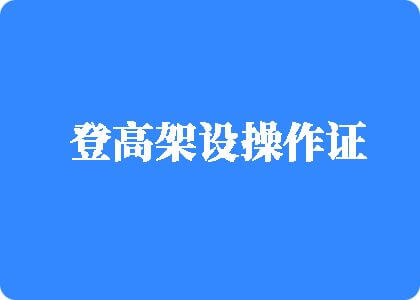 登高架设操作证